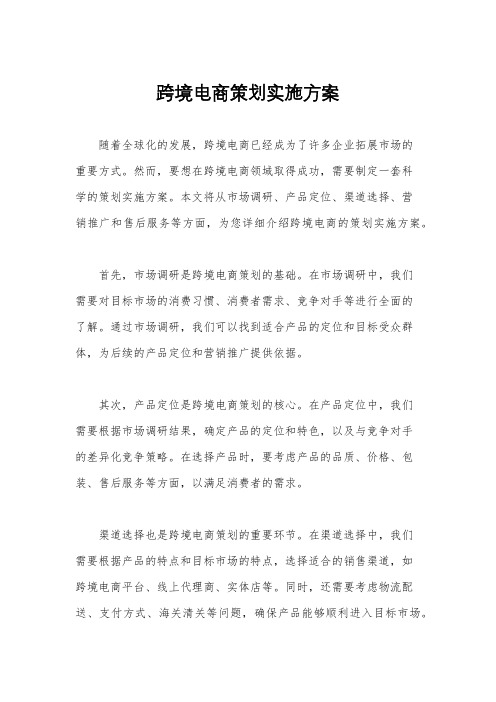 跨境电商策划实施方案

随着全球化的发展，跨境电商已经成为了许多企业拓展市场的重要方式。然而，要想在跨境电商领域取得成功，需要制定一套科学的策划实施方案。本文将从市场调研、产品定位、渠道选择、营销推广和售后服务等方面，为您详细介绍跨境电商的策划实施方案。

首先，市场调研是跨境电商策划的基础。在市场调研中，我们需要对目标市场的消费习惯、消费者需求、竞争对手等进行全面的了解。通过市场调研，我们可以找到适合产品的定位和目标受众群体，为后续的产品定位和营销推广提供依据。

其次，产品定位是跨境电商策划的核心。在产品定位中，我们需要根据市场调研结果，确定产品的定位和特色，以及与竞争对手的差异化竞争策略。在选择产品时，要考虑产品的品质、价格、包装、售后服务等方面，以满足消费者的需求。

渠道选择也是跨境电商策划的重要环节。在渠道选择中，我们需要根据产品的特点和目标市场的特点，选择适合的销售渠道，如跨境电商平台、线上代理商、实体店等。同时，还需要考虑物流配送、支付方式、海关清关等问题，确保产品能够顺利进入目标市场。